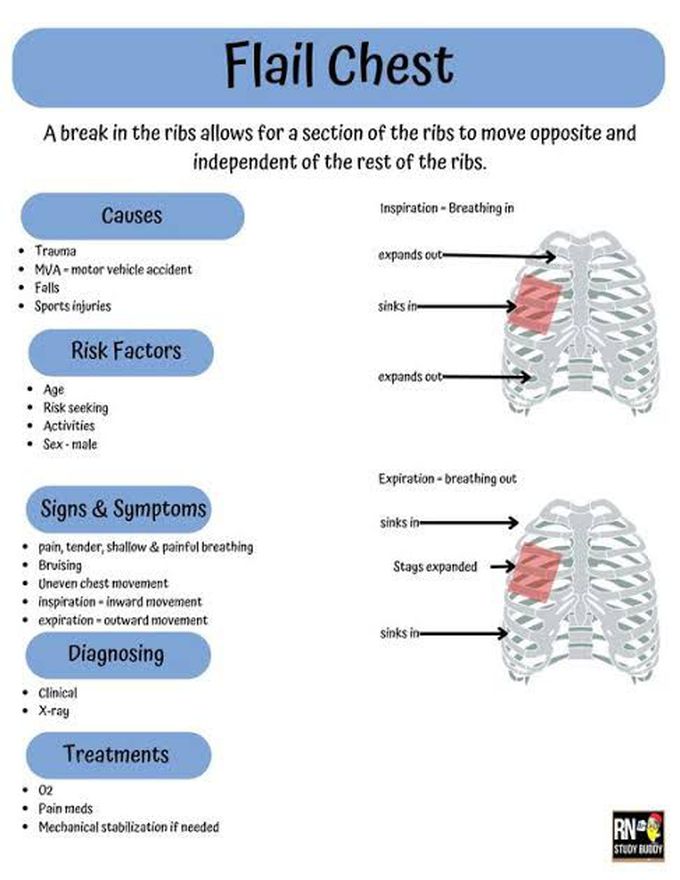 Flail Chest

A break in the ribs allows for a section of the ribs to move opposite and independent of the rest of the ribs.

Causes

- Trauma
- MVA = motor vehicle accident
- Falls
- Sports injuries

Risk Factors

- Age
- Risk seeking
- Activities
- Sex - male

Signs & Symptoms

- pain, tender, shallow & painful breathing
- Bruising
- Uneven chest movement
- inspiration = inward movement
- expiration = outward movement

Diagnosing

- Clinical
- X-ray

Treatments

- O2
- Pain meds
- Mechanical stabilization if needed

Inspiration = Breathing in

expands out

sinks in

expands out

Expiration = breathing out

sinks in

Stays expanded

sinks in

RN STUDY BUDDY